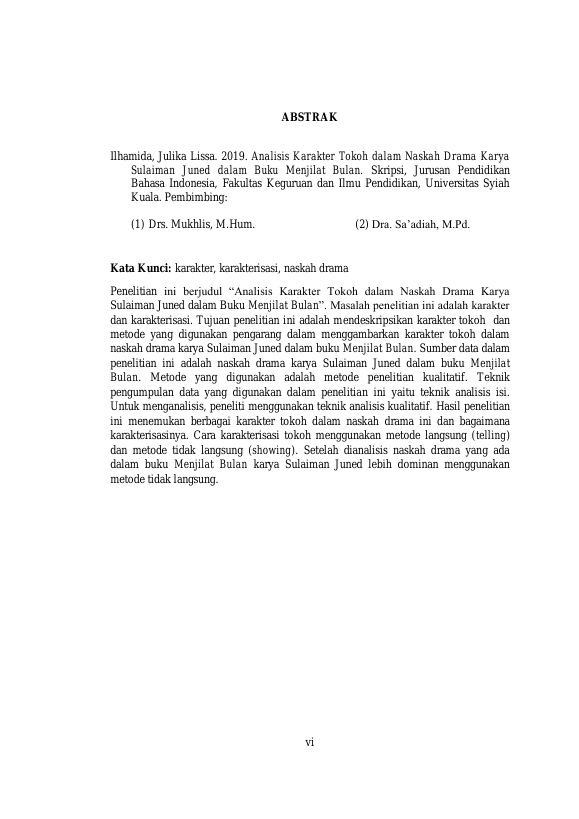 ABSTRAK

Ilhamida, Julika Lissa. 2019. Analisis Karakter Tokoh dalam Naskah Drama Karya Sulaiman Juned dalam Buku Menjilat Bulan. Skripsi, Jurusan Pendidikan Bahasa Indonesia, Fakultas Keguruan dan Ilmu Pendidikan, Universitas Syiah Kuala. Pembimbing:

(1) Drs. Mukhlis, M.Hum.    (2) Dra. Sa'adiah, M.Pd.

Kata Kunci: karakter, karakterisasi, naskah drama

Penelitian ini berjudul "Analisis Karakter Tokoh dalam Naskah Drama Karya Sulaiman Juned dalam Buku Menjilat Bulan". Masalah penelitian ini adalah karakter dan karakterisasi. Tujuan penelitian ini adalah mendeskripsikan karakter tokoh dan metode yang digunakan pengarang dalam menggambarkan karakter tokoh dalam naskah drama karya Sulaiman Juned dalam buku Menjilat Bulan. Sumber data dalam penelitian ini adalah naskah drama karya Sulaiman Juned dalam buku Menjilat Bulan. Metode yang digunakan adalah metode penelitian kualitatif. Teknik pengumpulan data yang digunakan dalam penelitian ini yaitu teknik analisis isi. Untuk menganalisis, peneliti menggunakan teknik analisis kualitatif. Hasil penelitian ini menemukan berbagai karakter tokoh dalam naskah drama ini dan bagaimana karakterisasinya. Cara karakterisasi tokoh menggunakan metode langsung (telling) dan metode tidak langsung (showing). Setelah dianalisis naskah drama yang ada dalam buku Menjilat Bulan karya Sulaiman Juned lebih dominan menggunakan metode tidak langsung.

vi